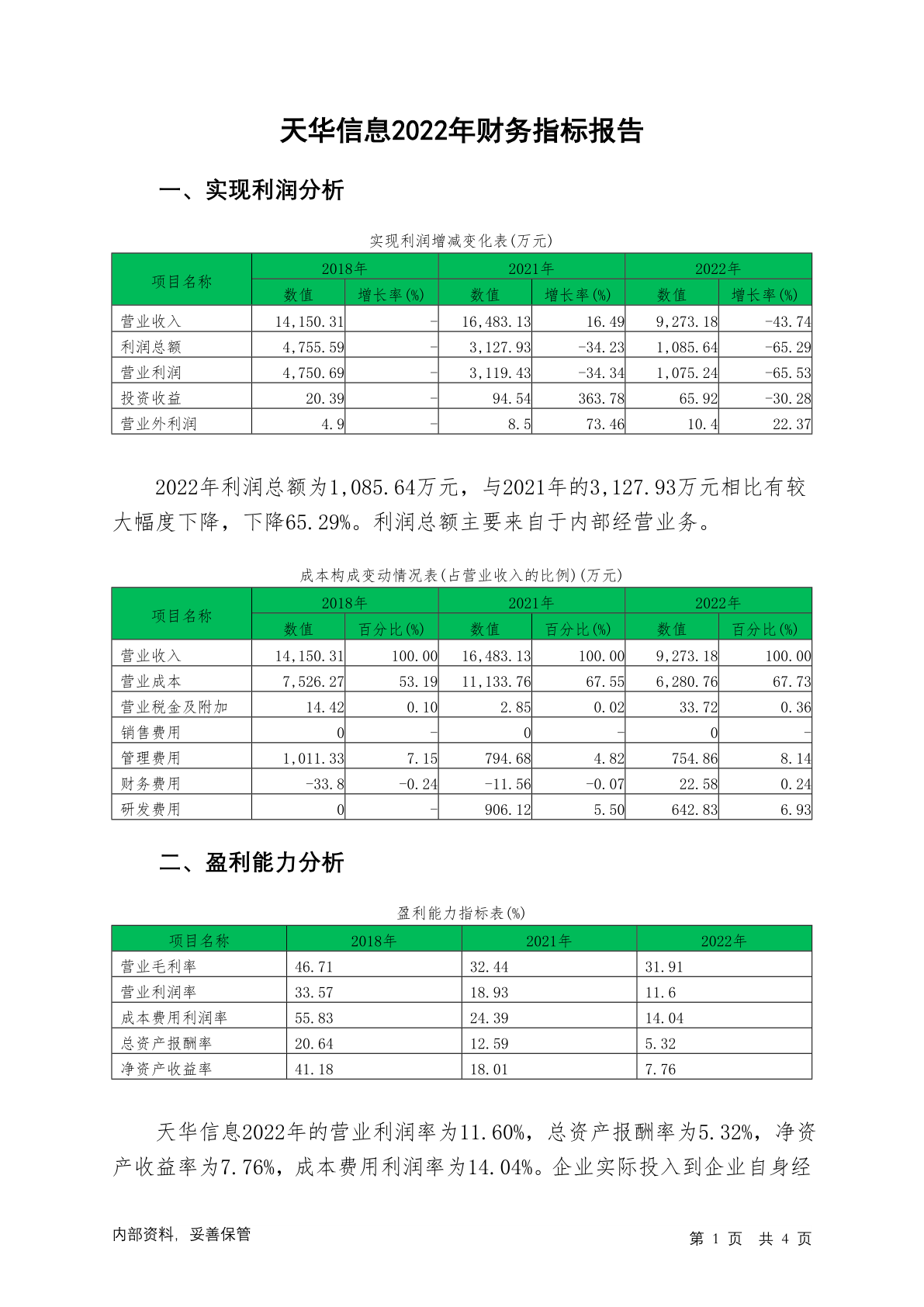 天华信息2022年财务指标报告

一、实现利润分析

实现利润增减变化表(万元)

| 项目名称 | 2018年 数值 | 2018年 增长率(%) | 2021年 数值 | 2021年 增长率(%) | 2022年 数值 | 2022年 增长率(%) |
|---|---|---|---|---|---|---|
| 营业收入 | 14,150.31 | - | 16,483.13 | 16.49 | 9,273.18 | -43.74 |
| 利润总额 | 4,755.59 | - | 3,127.93 | -34.23 | 1,085.64 | -65.29 |
| 营业利润 | 4,750.69 | - | 3,119.43 | -34.34 | 1,075.24 | -65.53 |
| 投资收益 | 20.39 | - | 94.54 | 363.78 | 65.92 | -30.28 |
| 营业外利润 | 4.9 | - | 8.5 | 73.46 | 10.4 | 22.37 |

2022年利润总额为1,085.64万元，与2021年的3,127.93万元相比有较大幅度下降，下降65.29%。利润总额主要来自于内部经营业务。

成本构成变动情况表(占营业收入的比例)(万元)

| 项目名称 | 2018年 数值 | 2018年 百分比(%) | 2021年 数值 | 2021年 百分比(%) | 2022年 数值 | 2022年 百分比(%) |
|---|---|---|---|---|---|---|
| 营业收入 | 14,150.31 | 100.00 | 16,483.13 | 100.00 | 9,273.18 | 100.00 |
| 营业成本 | 7,526.27 | 53.19 | 11,133.76 | 67.55 | 6,280.76 | 67.73 |
| 营业税金及附加 | 14.42 | 0.10 | 2.85 | 0.02 | 33.72 | 0.36 |
| 销售费用 | 0 | - | 0 | - | 0 | - |
| 管理费用 | 1,011.33 | 7.15 | 794.68 | 4.82 | 754.86 | 8.14 |
| 财务费用 | -33.8 | -0.24 | -11.56 | -0.07 | 22.58 | 0.24 |
| 研发费用 | 0 | - | 906.12 | 5.50 | 642.83 | 6.93 |

二、盈利能力分析

盈利能力指标表(%)

| 项目名称 | 2018年 | 2021年 | 2022年 |
|---|---|---|---|
| 营业毛利率 | 46.71 | 32.44 | 31.91 |
| 营业利润率 | 33.57 | 18.93 | 11.6 |
| 成本费用利润率 | 55.83 | 24.39 | 14.04 |
| 总资产报酬率 | 20.64 | 12.59 | 5.32 |
| 净资产收益率 | 41.18 | 18.01 | 7.76 |

天华信息2022年的营业利润率为11.60%，总资产报酬率为5.32%，净资产收益率为7.76%，成本费用利润率为14.04%。企业实际投入到企业自身经

内部资料，妥善保管

第 1 页 共 4 页